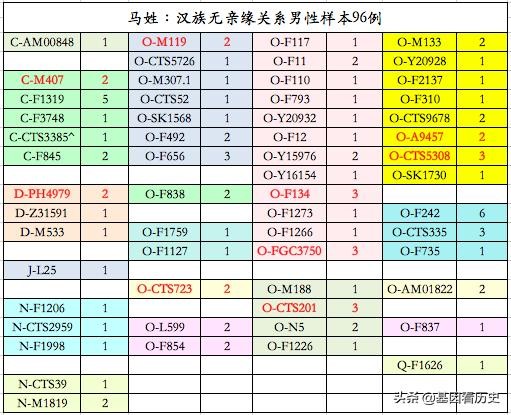 马姓：汉族无亲缘关系男性样本96例

| | | | | | | | |
|---|---|---|---|---|---|---|---|
| C-AM00848 | 1 | O-M119 | 2 | O-F117 | 1 | O-M133 | 2 |
| | | O-CTS5726 | 1 | O-F11 | 2 | O-Y20928 | 1 |
| C-M407 | 2 | O-M307.1 | 1 | O-F110 | 1 | O-F2137 | 1 |
| C-F1319 | 5 | O-CTS52 | 1 | O-F793 | 1 | O-F310 | 1 |
| C-F3748 | 1 | O-SK1568 | 1 | O-Y20932 | 1 | O-CTS9678 | 2 |
| C-CTS3385^ | 1 | O-F492 | 2 | O-F12 | 1 | O-A9457 | 2 |
| C-F845 | 2 | O-F656 | 3 | O-Y15976 | 2 | O-CTS5308 | 3 |
| | | | | O-Y16154 | 1 | O-SK1730 | 1 |
| D-PH4979 | 2 | O-F838 | 2 | O-F134 | 3 | | |
| D-Z31591 | 1 | | | O-F1273 | 1 | O-F242 | 6 |
| D-M533 | 1 | O-F1759 | 1 | O-F1266 | 1 | O-CTS335 | 3 |
| | | O-F1127 | 1 | O-FGC3750 | 3 | O-F735 | 1 |
| J-L25 | 1 | | | | | | |
| | | O-CTS723 | 2 | O-M188 | 1 | O-AM01822 | 2 |
| N-F1206 | 1 | | | O-CTS201 | 3 | | |
| N-CTS2959 | 1 | O-L599 | 2 | O-N5 | 2 | O-F837 | 1 |
| N-F1998 | 1 | O-F854 | 2 | O-F1226 | 1 | | |
| | | | | | | Q-F1626 | 1 |
| N-CTS39 | 1 | | | | | | |
| N-M1819 | 2 | | | | | | |

头条 @基因看历史